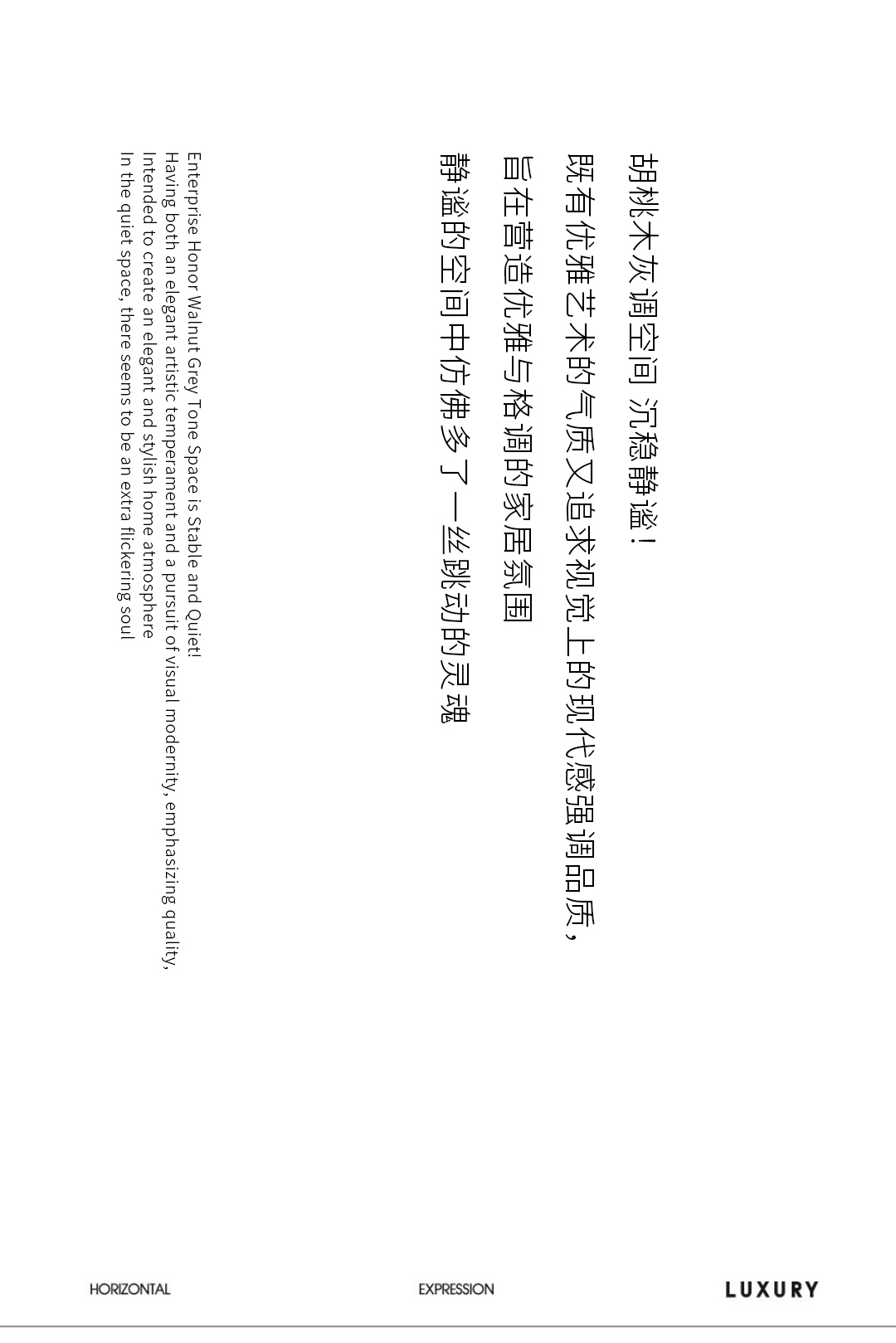 胡桃木灰调空间 沉稳静谧！

既有优雅艺术的气质又追求视觉上的现代感强调品质，

旨在营造优雅与格调的家居氛围

静谧的空间中仿佛多了一丝跳动的灵魂

Enterprise Honor Walnut Grey Tone Space is Stable and Quiet!

Having both an elegant artistic temperament and a pursuit of visual modernity, emphasizing quality,

Intended to create an elegant and stylish home atmosphere

In the quiet space, there seems to be an extra flickering soul

HORIZONTAL

EXPRESSION

LUXURY